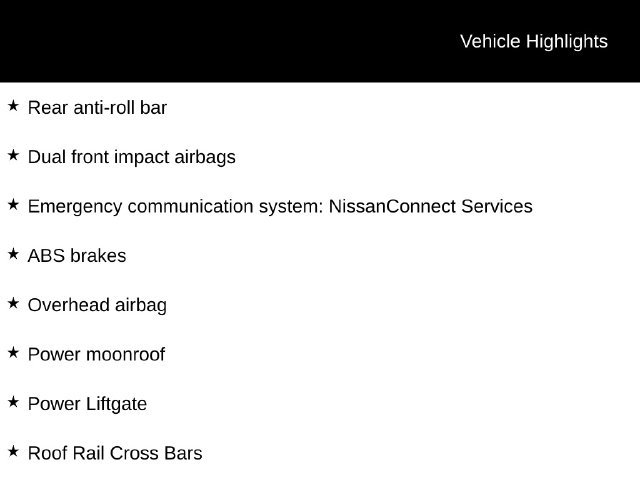 Vehicle Highlights

★ Rear anti-roll bar

★ Dual front impact airbags

★ Emergency communication system: NissanConnect Services

★ ABS brakes

★ Overhead airbag

★ Power moonroof

★ Power Liftgate

★ Roof Rail Cross Bars